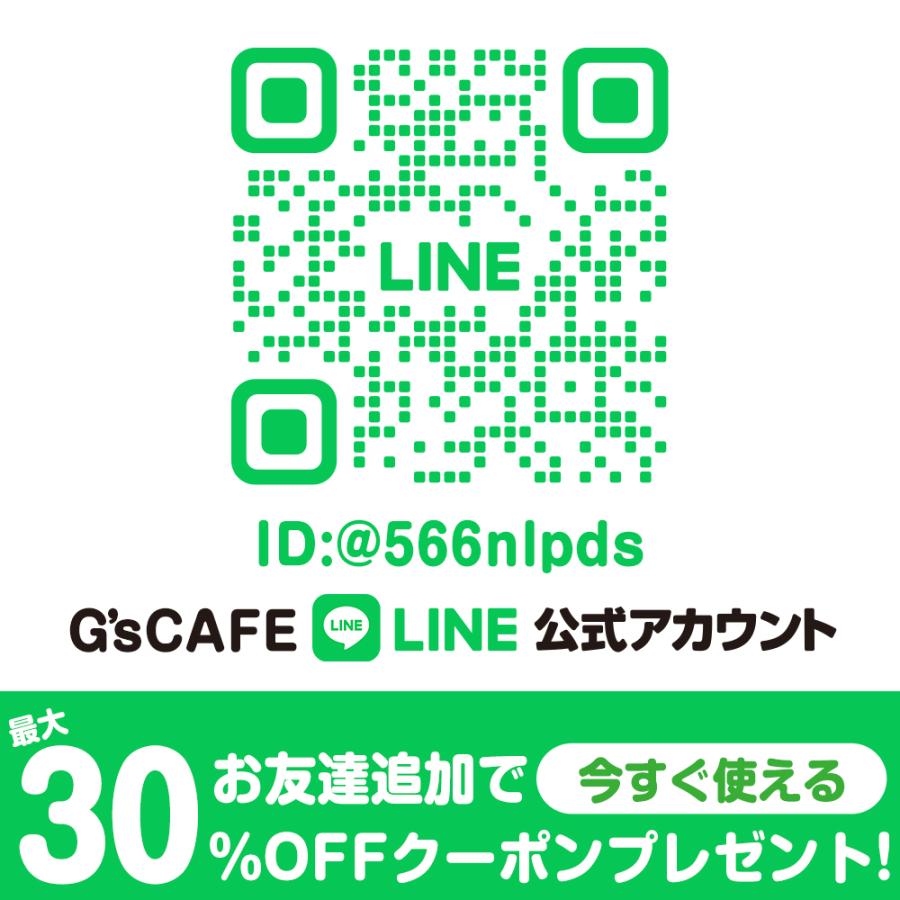 LINE

ID:@566nlpds

G'sCAFE LINE LINE 公式アカウント

最大 30 お友達追加で 今すぐ使える
%OFFクーポンプレゼント!